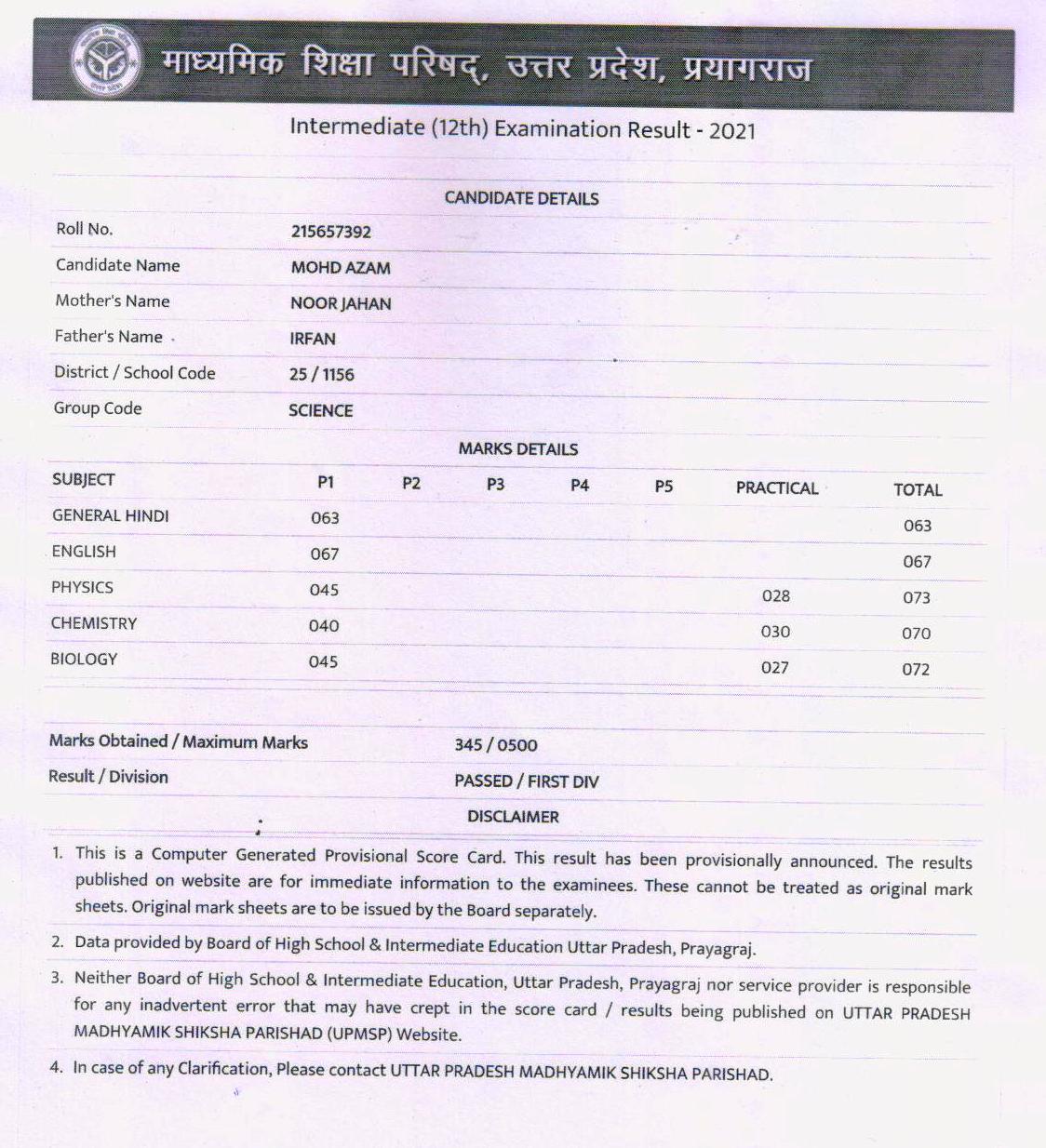 माध्यमिक शिक्षा परिषद्, उत्तर प्रदेश, प्रयागराज

Intermediate (12th) Examination Result - 2021

CANDIDATE DETAILS

| | |
|---|---|
| Roll No. | 215657392 |
| Candidate Name | MOHD AZAM |
| Mother's Name | NOOR JAHAN |
| Father's Name | IRFAN |
| District / School Code | 25 / 1156 |
| Group Code | SCIENCE |

MARKS DETAILS

| SUBJECT | P1 | P2 | P3 | P4 | P5 | PRACTICAL | TOTAL |
|---|---|---|---|---|---|---|---|
| GENERAL HINDI | 063 | | | | | | 063 |
| ENGLISH | 067 | | | | | | 067 |
| PHYSICS | 045 | | | | | 028 | 073 |
| CHEMISTRY | 040 | | | | | 030 | 070 |
| BIOLOGY | 045 | | | | | 027 | 072 |

| | |
|---|---|
| Marks Obtained / Maximum Marks | 345 / 0500 |
| Result / Division | PASSED / FIRST DIV |

DISCLAIMER

1. This is a Computer Generated Provisional Score Card. This result has been provisionally announced. The results published on website are for immediate information to the examinees. These cannot be treated as original mark sheets. Original mark sheets are to be issued by the Board separately.

2. Data provided by Board of High School & Intermediate Education Uttar Pradesh, Prayagraj.

3. Neither Board of High School & Intermediate Education, Uttar Pradesh, Prayagraj nor service provider is responsible for any inadvertent error that may have crept in the score card / results being published on UTTAR PRADESH MADHYAMIK SHIKSHA PARISHAD (UPMSP) Website.

4. In case of any Clarification, Please contact UTTAR PRADESH MADHYAMIK SHIKSHA PARISHAD.